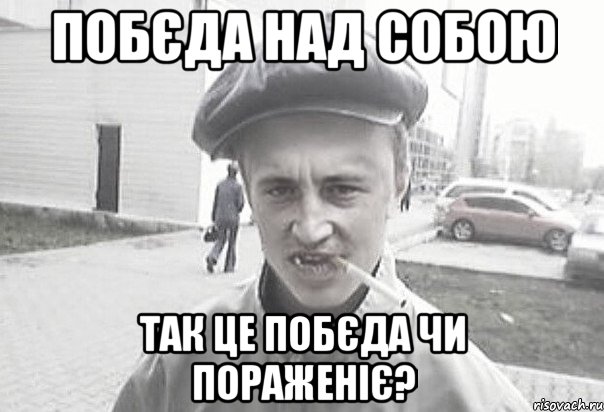 ПОБЄДА НАД СОБОЮ

ТАК ЦЕ ПОБЄДА ЧИ ПОРАЖЕНІЄ?

risovach.ru